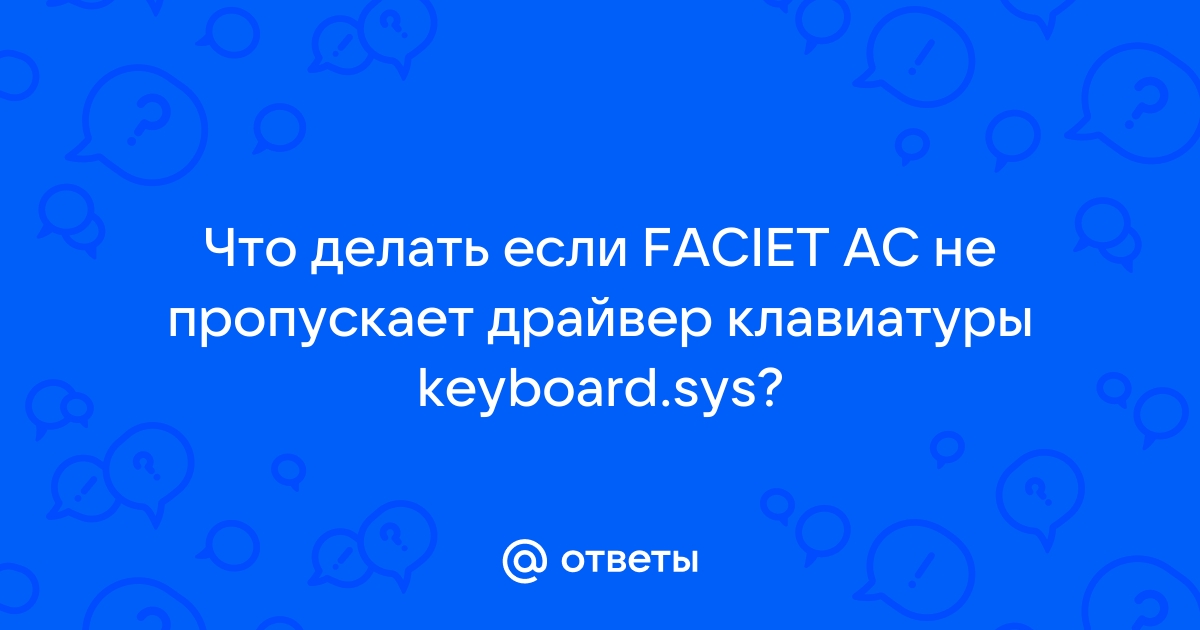 Что делать если FACIET AC не пропускает драйвер клавиатуры keyboard.sys?

@ ответы